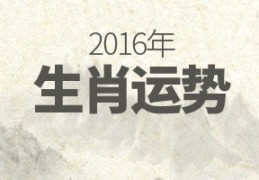 2016年
生肖运势